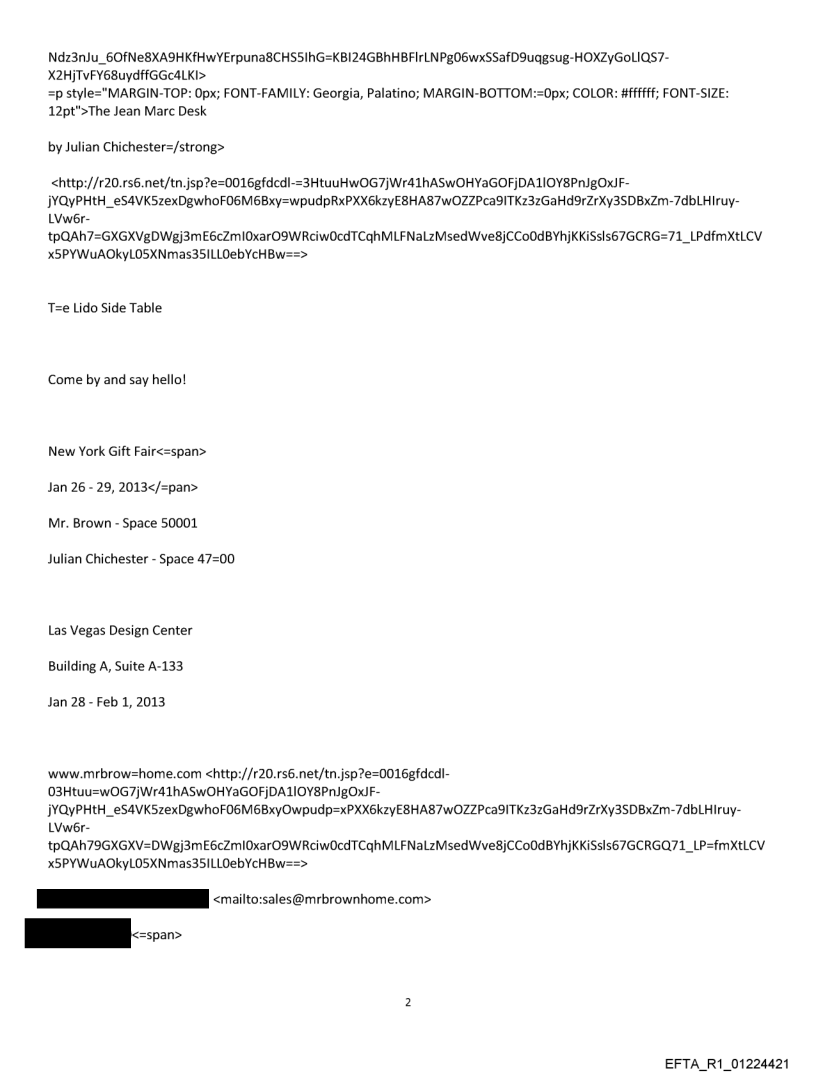 Ndz3nJu_6OfNe8XA9HKfHwYErpuna8CHS5IhG=KBI24GBhHBFlrLNPg06wxSSafD9uqgsug-HOXZyGoLlQS7-X2HjTvFY68uydffGGc4LKI>
=p style="MARGIN-TOP: 0px; FONT-FAMILY: Georgia, Palatino; MARGIN-BOTTOM:=0px; COLOR: #ffffff; FONT-SIZE: 12pt">The Jean Marc Desk

by Julian Chichester=/strong>

<http://r20.rs6.net/tn.jsp?e=0016gfdcdl-=3HtuuHwOG7jWr41hASwOHYaGOFjDA1lOY8PnJgOxJF-jYQyPHtH_eS4VK5zexDgwhoF06M6Bxy=wpudpRxPXX6kzyE8HA87wOZZPca9ITKz3zGaHd9rZrXy3SDBxZm-7dbLHIruy-LVw6r-tpQAh7=GXGXVgDWgj3mE6cZmI0xarO9WRciw0cdTCqhMLFNaLzMsedWve8jCCo0dBYhjKKiSsls67GCRG=71_LPdfmXtLCVx5PYWuAOkyL05XNmas35ILL0ebYcHBw==>

T=e Lido Side Table

Come by and say hello!

New York Gift Fair<=span>

Jan 26 - 29, 2013</=pan>

Mr. Brown - Space 50001

Julian Chichester - Space 47=00

Las Vegas Design Center

Building A, Suite A-133

Jan 28 - Feb 1, 2013

www.mrbrow=home.com <http://r20.rs6.net/tn.jsp?e=0016gfdcdl-03Htuu=wOG7jWr41hASwOHYaGOFjDA1lOY8PnJgOxJF-jYQyPHtH_eS4VK5zexDgwhoF06M6BxyOwpudp=xPXX6kzyE8HA87wOZZPca9ITKz3zGaHd9rZrXy3SDBxZm-7dbLHIruy-LVw6r-tpQAh79GXGXV=DWgj3mE6cZmI0xarO9WRciw0cdTCqhMLFNaLzMsedWve8jCCo0dBYhjKKiSsls67GCRGQ71_LP=fmXtLCVx5PYWuAOkyL05XNmas35ILL0ebYcHBw==>

<mailto:sales@mrbrownhome.com>

<=span>

2

EFTA_R1_01224421